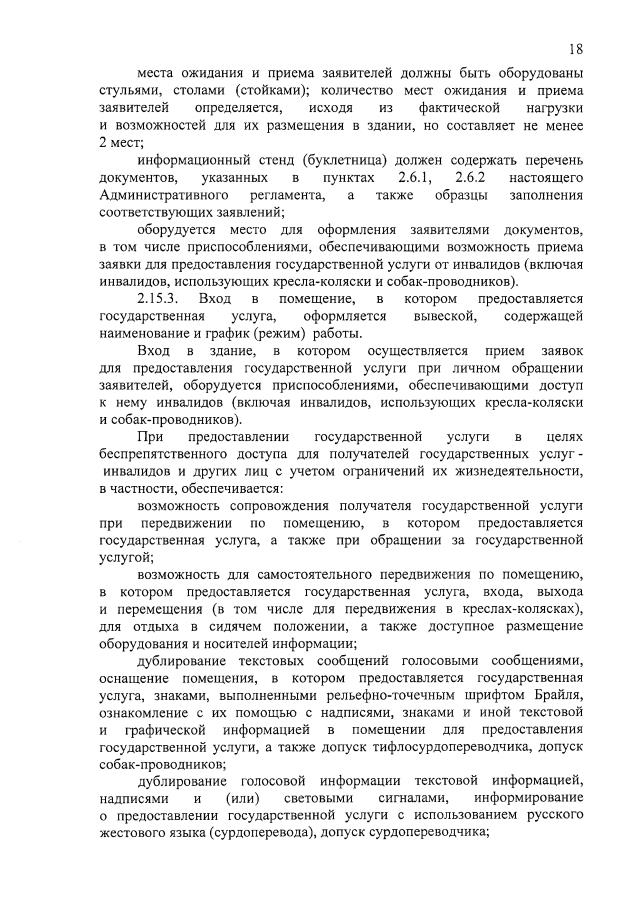 18

места ожидания и приема заявителей должны быть оборудованы стульями, столами (стойками); количество мест ожидания и приема заявителей определяется, исходя из фактической нагрузки и возможностей для их размещения в здании, но составляет не менее 2 мест;

информационный стенд (буклетница) должен содержать перечень документов, указанных в пунктах 2.6.1, 2.6.2 настоящего Административного регламента, а также образцы заполнения соответствующих заявлений;

оборудуется место для оформления заявителями документов, в том числе приспособлениями, обеспечивающими возможность приема заявки для предоставления государственной услуги от инвалидов (включая инвалидов, использующих кресла-коляски и собак-проводников).

2.15.3. Вход в помещение, в котором предоставляется государственная услуга, оформляется вывеской, содержащей наименование и график (режим) работы.

Вход в здание, в котором осуществляется прием заявок для предоставления государственной услуги при личном обращении заявителей, оборудуется приспособлениями, обеспечивающими доступ к нему инвалидов (включая инвалидов, использующих кресла-коляски и собак-проводников).

При предоставлении государственной услуги в целях беспрепятственного доступа для получателей государственных услуг - инвалидов и других лиц с учетом ограничений их жизнедеятельности, в частности, обеспечивается:

возможность сопровождения получателя государственной услуги при передвижении по помещению, в котором предоставляется государственная услуга, а также при обращении за государственной услугой;

возможность для самостоятельного передвижения по помещению, в котором предоставляется государственная услуга, входа, выхода и перемещения (в том числе для передвижения в креслах-колясках), для отдыха в сидячем положении, а также доступное размещение оборудования и носителей информации;

дублирование текстовых сообщений голосовыми сообщениями, оснащение помещения, в котором предоставляется государственная услуга, знаками, выполненными рельефно-точечным шрифтом Брайля, ознакомление с их помощью с надписями, знаками и иной текстовой и графической информацией в помещении для предоставления государственной услуги, а также допуск тифлосурдопереводчика, допуск собак-проводников;

дублирование голосовой информации текстовой информацией, надписями и (или) световыми сигналами, информирование о предоставлении государственной услуги с использованием русского жестового языка (сурдоперевода), допуск сурдопереводчика;